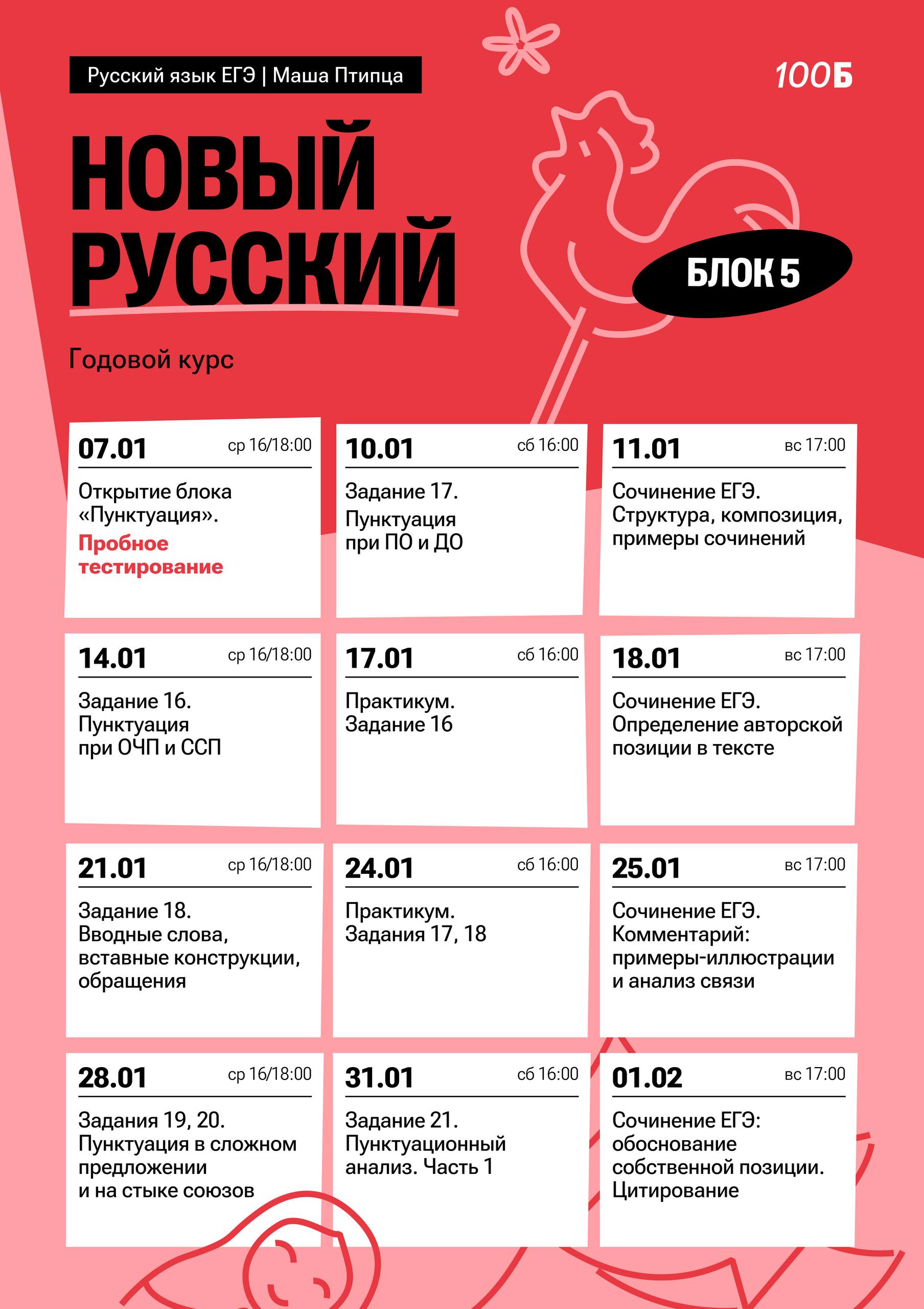 Русский язык ЕГЭ | Маша Птипца

100Б

НОВЫЙ РУССКИЙ

БЛОК 5

Годовой курс

07.01 ср 16/18:00
Открытие блока «Пунктуация». Пробное тестирование

10.01 сб 16:00
Задание 17. Пунктуация при ПО и ДО

11.01 вс 17:00
Сочинение ЕГЭ. Структура, композиция, примеры сочинений

14.01 ср 16/18:00
Задание 16. Пунктуация при ОЧП и ССП

17.01 сб 16:00
Практикум. Задание 16

18.01 вс 17:00
Сочинение ЕГЭ. Определение авторской позиции в тексте

21.01 ср 16/18:00
Задание 18. Вводные слова, вставные конструкции, обращения

24.01 сб 16:00
Практикум. Задания 17, 18

25.01 вс 17:00
Сочинение ЕГЭ. Комментарий: примеры-иллюстрации и анализ связи

28.01 ср 16/18:00
Задания 19, 20. Пунктуация в сложном предложении и на стыке союзов

31.01 сб 16:00
Задание 21. Пунктуационный анализ. Часть 1

01.02 вс 17:00
Сочинение ЕГЭ: обоснование собственной позиции. Цитирование